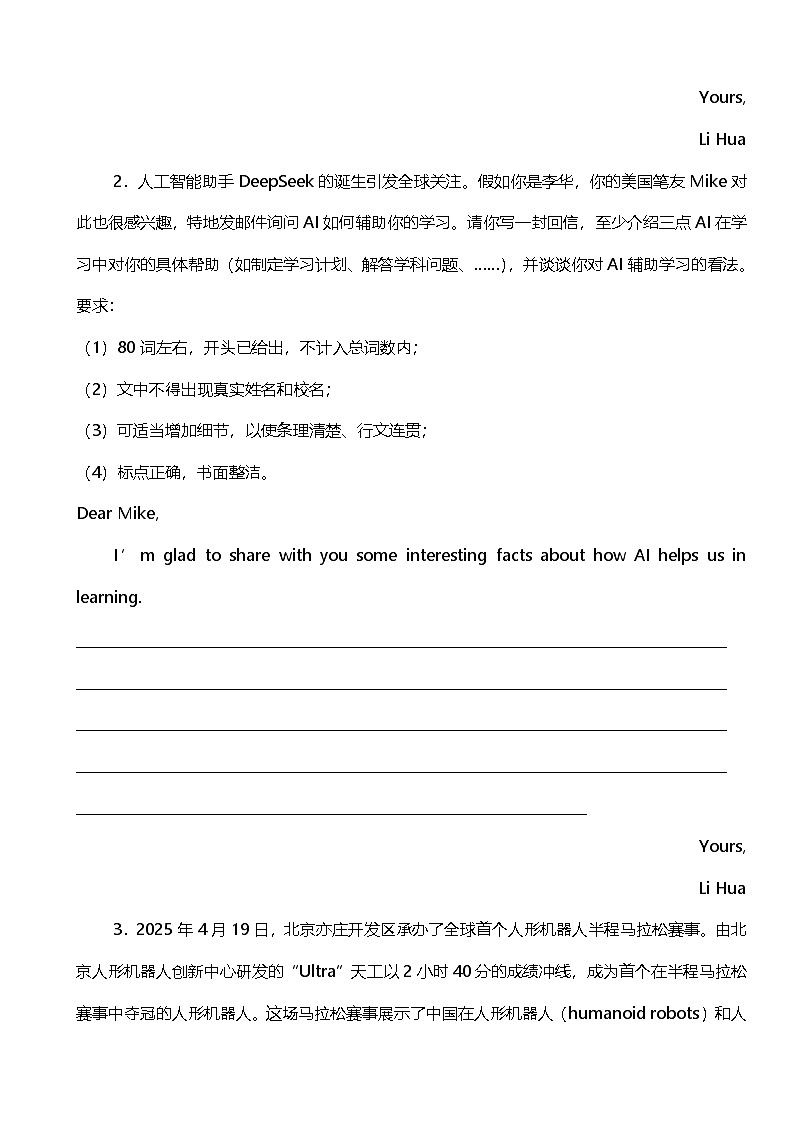 Yours,

Li Hua

2．人工智能助手 DeepSeek 的诞生引发全球关注。假如你是李华，你的美国笔友 Mike 对此也很感兴趣，特地发邮件询问 AI 如何辅助你的学习。请你写一封回信，至少介绍三点 AI 在学习中对你的具体帮助（如制定学习计划、解答学科问题、……），并谈谈你对 AI 辅助学习的看法。

要求：

（1）80 词左右，开头已给出，不计入总词数内；

（2）文中不得出现真实姓名和校名；

（3）可适当增加细节，以使条理清楚、行文连贯；

（4）标点正确，书面整洁。

Dear Mike,

I′m glad to share with you some interesting facts about how AI helps us in learning.

Yours,

Li Hua

3．2025 年 4 月 19 日，北京亦庄开发区承办了全球首个人形机器人半程马拉松赛事。由北京人形机器人创新中心研发的“Ultra”天工以 2 小时 40 分的成绩冲线，成为首个在半程马拉松赛事中夺冠的人形机器人。这场马拉松赛事展示了中国在人形机器人（humanoid robots）和人